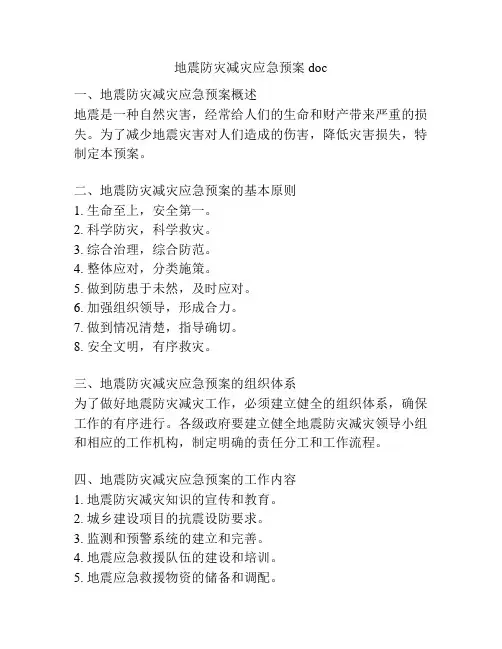 地震防灾减灾应急预案 doc

一、地震防灾减灾应急预案概述
地震是一种自然灾害，经常给人们的生命和财产带来严重的损失。为了减少地震灾害对人们造成的伤害，降低灾害损失，特制定本预案。

二、地震防灾减灾应急预案的基本原则
1. 生命至上，安全第一。
2. 科学防灾，科学救灾。
3. 综合治理，综合防范。
4. 整体应对，分类施策。
5. 做到防患于未然，及时应对。
6. 加强组织领导，形成合力。
7. 做到情况清楚，指导确切。
8. 安全文明，有序救灾。

三、地震防灾减灾应急预案的组织体系
为了做好地震防灾减灾工作，必须建立健全的组织体系，确保工作的有序进行。各级政府要建立健全地震防灾减灾领导小组和相应的工作机构，制定明确的责任分工和工作流程。

四、地震防灾减灾应急预案的工作内容
1. 地震防灾减灾知识的宣传和教育。
2. 城乡建设项目的抗震设防要求。
3. 监测和预警系统的建立和完善。
4. 地震应急救援队伍的建设和培训。
5. 地震应急救援物资的储备和调配。